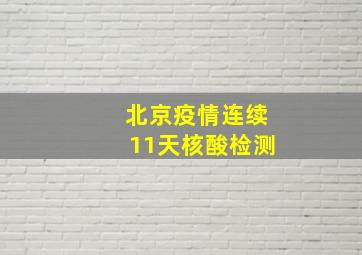 北京疫情连续
11天核酸检测